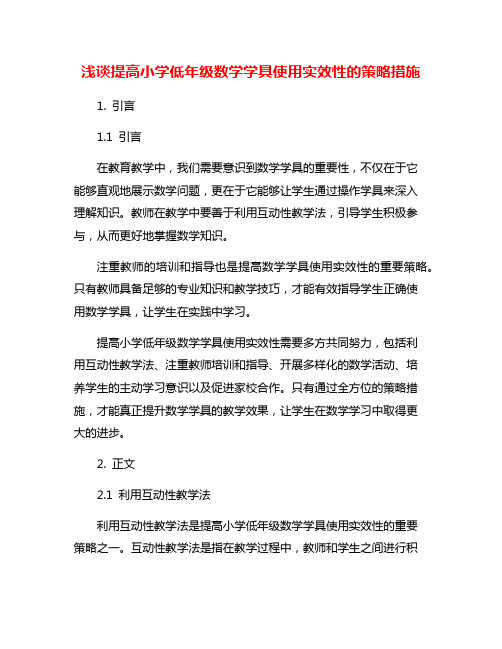 浅谈提高小学低年级数学学具使用实效性的策略措施

1. 引言

1.1 引言

在教育教学中，我们需要意识到数学学具的重要性，不仅在于它能够直观地展示数学问题，更在于它能够让学生通过操作学具来深入理解知识。教师在教学中要善于利用互动性教学法，引导学生积极参与，从而更好地掌握数学知识。

注重教师的培训和指导也是提高数学学具使用实效性的重要策略。只有教师具备足够的专业知识和教学技巧，才能有效指导学生正确使用数学学具，让学生在实践中学习。

提高小学低年级数学学具使用实效性需要多方共同努力，包括利用互动性教学法、注重教师培训和指导、开展多样化的数学活动、培养学生的主动学习意识以及促进家校合作。只有通过全方位的策略措施，才能真正提升数学学具的教学效果，让学生在数学学习中取得更大的进步。

2. 正文

2.1 利用互动性教学法

利用互动性教学法是提高小学低年级数学学具使用实效性的重要策略之一。互动性教学法是指在教学过程中，教师和学生之间进行积